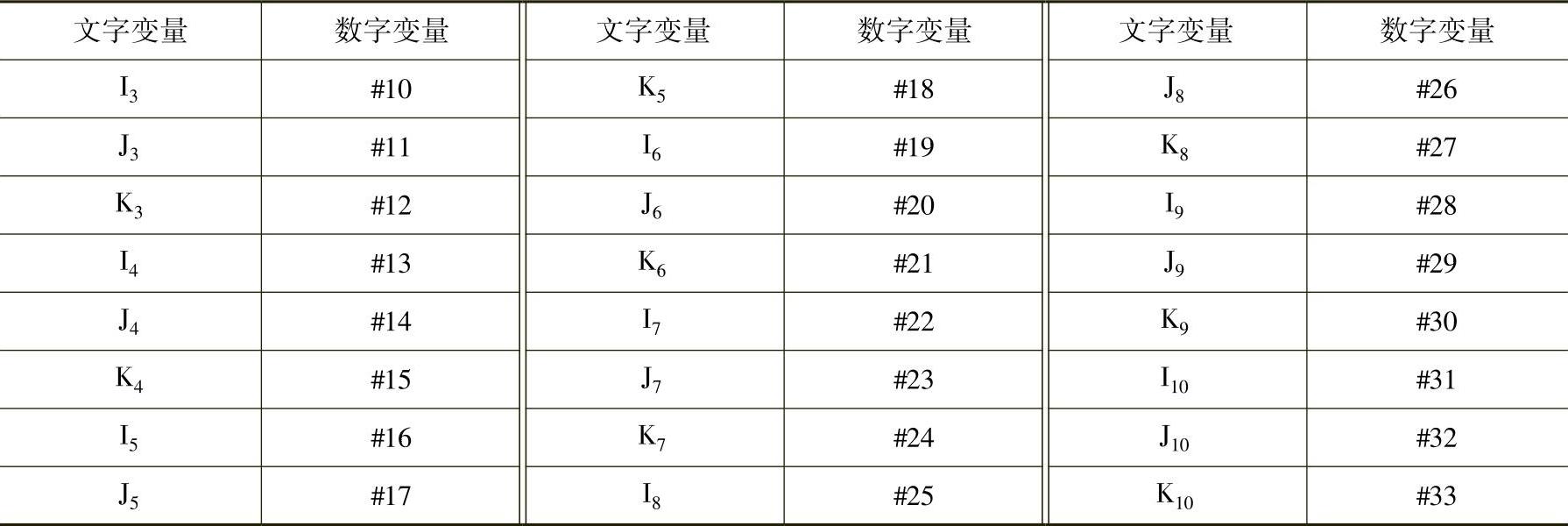 | 文字变量 | 数字变量 | 文字变量 | 数字变量 | 文字变量 | 数字变量 |
|---|---|---|---|---|---|
| $I_3$ | #10 | $K_5$ | #18 | $J_8$ | #26 |
| $J_3$ | #11 | $I_6$ | #19 | $K_8$ | #27 |
| $K_3$ | #12 | $J_6$ | #20 | $I_9$ | #28 |
| $I_4$ | #13 | $K_6$ | #21 | $J_9$ | #29 |
| $J_4$ | #14 | $I_7$ | #22 | $K_9$ | #30 |
| $K_4$ | #15 | $J_7$ | #23 | $I_{10}$ | #31 |
| $I_5$ | #16 | $K_7$ | #24 | $J_{10}$ | #32 |
| $J_5$ | #17 | $I_8$ | #25 | $K_{10}$ | #33 |